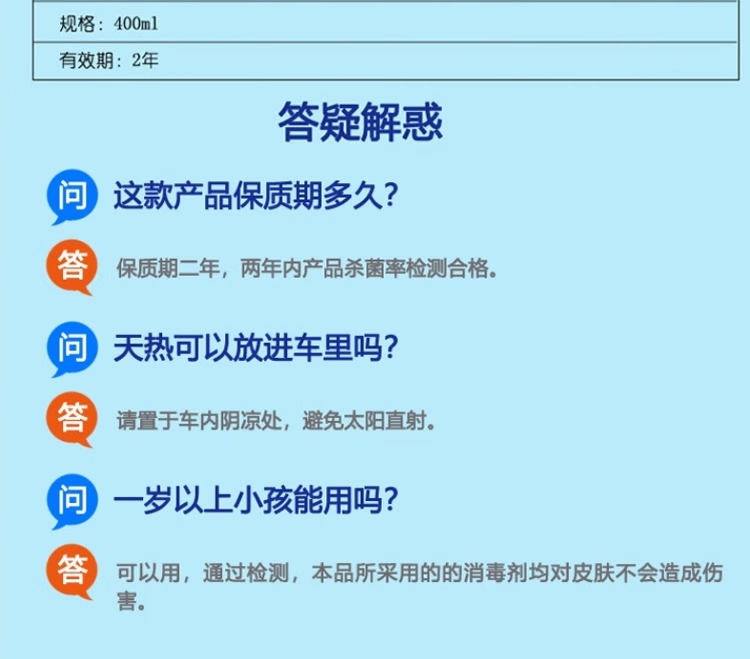 规格：400ml

有效期：2年

答疑解惑

问 这款产品保质期多久？

答 保质期二年，两年内产品杀菌率检测合格。

问 天热可以放进车里吗？

答 请置于车内阴凉处，避免太阳直射。

问 一岁以上小孩能用吗？

答 可以用，通过检测，本品所采用的的消毒剂均对皮肤不会造成伤害。